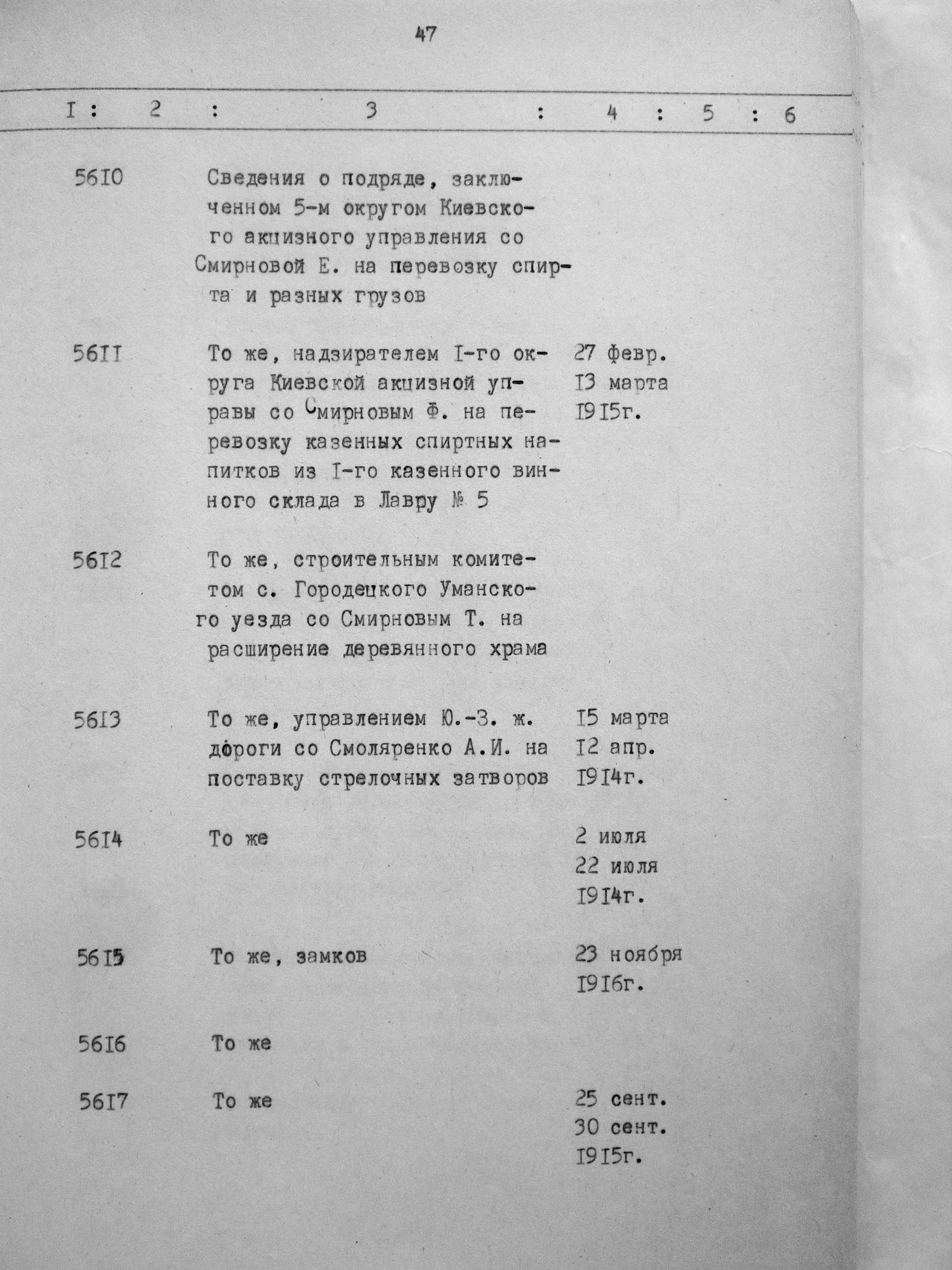 47

| I | 2 | 3 | 4 | 5 | 6 |
|---|---|---|---|---|---|
| 56I0 | | Сведения о подряде, заключенном 5-м округом Киевского акцизного управления со Смирновой Е. на перевозку спирта и разных грузов | | | |
| 56II | | То же, надзирателем I-го округа Киевской акцизной управы со Смирновым Ф. на перевозку казенных спиртных напитков из I-го казенного винного склада в Лавру № 5 | 27 февр. I3 марта I9I5г. | | |
| 56I2 | | То же, строительным комитетом с. Городецкого Уманского уезда со Смирновым Т. на расширение деревянного храма | | | |
| 56I3 | | То же, управлением Ю.-З. ж. дороги со Смоляренко А.И. на поставку стрелочных затворов | I5 марта I2 апр. I9I4г. | | |
| 56I4 | | То же | 2 июля 22 июля I9I4г. | | |
| 56I5 | | То же, замков | 23 ноября I9I6г. | | |
| 56I6 | | То же | | | |
| 56I7 | | То же | 25 сент. 30 сент. I9I5г. | | |